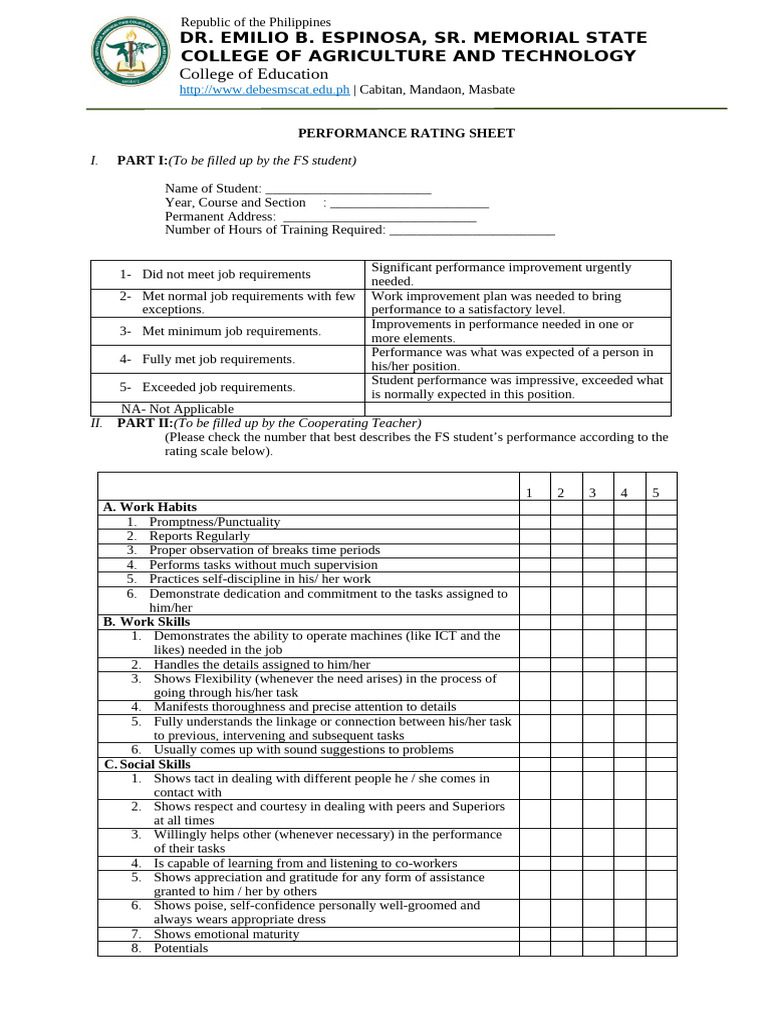 Republic of the Philippines
DR. EMILIO B. ESPINOSA, SR. MEMORIAL STATE COLLEGE OF AGRICULTURE AND TECHNOLOGY
College of Education
http://www.debesmscat.edu.ph | Cabitan, Mandaon, Masbate

PERFORMANCE RATING SHEET

I. PART I:(To be filled up by the FS student)

Name of Student: ____
Year, Course and Section : ____
Permanent Address: ____
Number of Hours of Training Required: ____

| 1- Did not meet job requirements | Significant performance improvement urgently needed. |
|---|---|
| 2- Met normal job requirements with few exceptions. | Work improvement plan was needed to bring performance to a satisfactory level. |
| 3- Met minimum job requirements. | Improvements in performance needed in one or more elements. |
| 4- Fully met job requirements. | Performance was what was expected of a person in his/her position. |
| 5- Exceeded job requirements. | Student performance was impressive, exceeded what is normally expected in this position. |
| NA- Not Applicable | |

II. PART II:(To be filled up by the Cooperating Teacher)
(Please check the number that best describes the FS student's performance according to the rating scale below).

| | 1 | 2 | 3 | 4 | 5 |
|---|---|---|---|---|---|
| A. Work Habits | | | | | |
| 1. Promptness/Punctuality | | | | | |
| 2. Reports Regularly | | | | | |
| 3. Proper observation of breaks time periods | | | | | |
| 4. Performs tasks without much supervision | | | | | |
| 5. Practices self-discipline in his/ her work | | | | | |
| 6. Demonstrate dedication and commitment to the tasks assigned to him/her | | | | | |
| B. Work Skills | | | | | |
| 1. Demonstrates the ability to operate machines (like ICT and the likes) needed in the job | | | | | |
| 2. Handles the details assigned to him/her | | | | | |
| 3. Shows Flexibility (whenever the need arises) in the process of going through his/her task | | | | | |
| 4. Manifests thoroughness and precise attention to details | | | | | |
| 5. Fully understands the linkage or connection between his/her task to previous, intervening and subsequent tasks | | | | | |
| 6. Usually comes up with sound suggestions to problems | | | | | |
| C. Social Skills | | | | | |
| 1. Shows tact in dealing with different people he / she comes in contact with | | | | | |
| 2. Shows respect and courtesy in dealing with peers and Superiors at all times | | | | | |
| 3. Willingly helps other (whenever necessary) in the performance of their tasks | | | | | |
| 4. Is capable of learning from and listening to co-workers | | | | | |
| 5. Shows appreciation and gratitude for any form of assistance granted to him / her by others | | | | | |
| 6. Shows poise, self-confidence personally well-groomed and always wears appropriate dress | | | | | |
| 7. Shows emotional maturity | | | | | |
| 8. Potentials | | | | | |